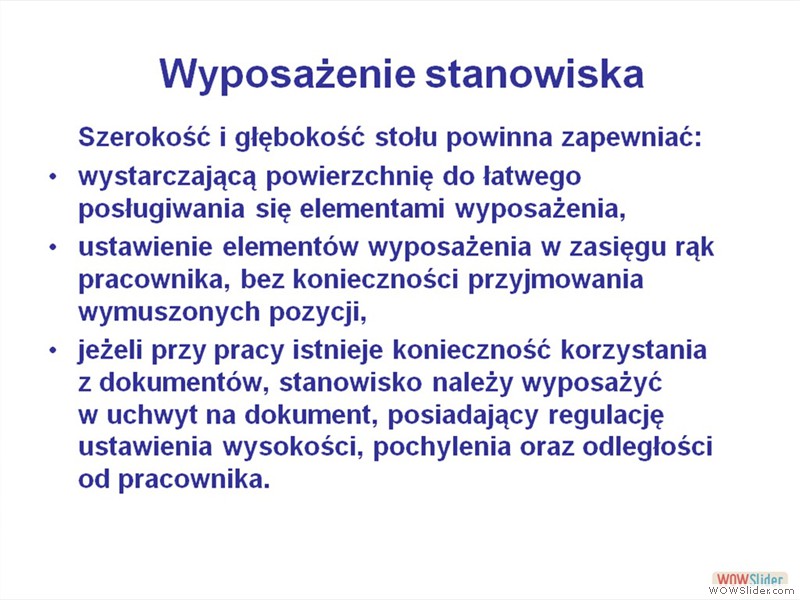 Wyposażenie stanowiska

Szerokość i głębokość stołu powinna zapewniać:

• wystarczającą powierzchnię do łatwego posługiwania się elementami wyposażenia,
• ustawienie elementów wyposażenia w zasięgu rąk pracownika, bez konieczności przyjmowania wymuszonych pozycji,
• jeżeli przy pracy istnieje konieczność korzystania z dokumentów, stanowisko należy wyposażyć w uchwyt na dokument, posiadający regulację ustawienia wysokości, pochylenia oraz odległości od pracownika.

WOWSlider
WOWSlider.com